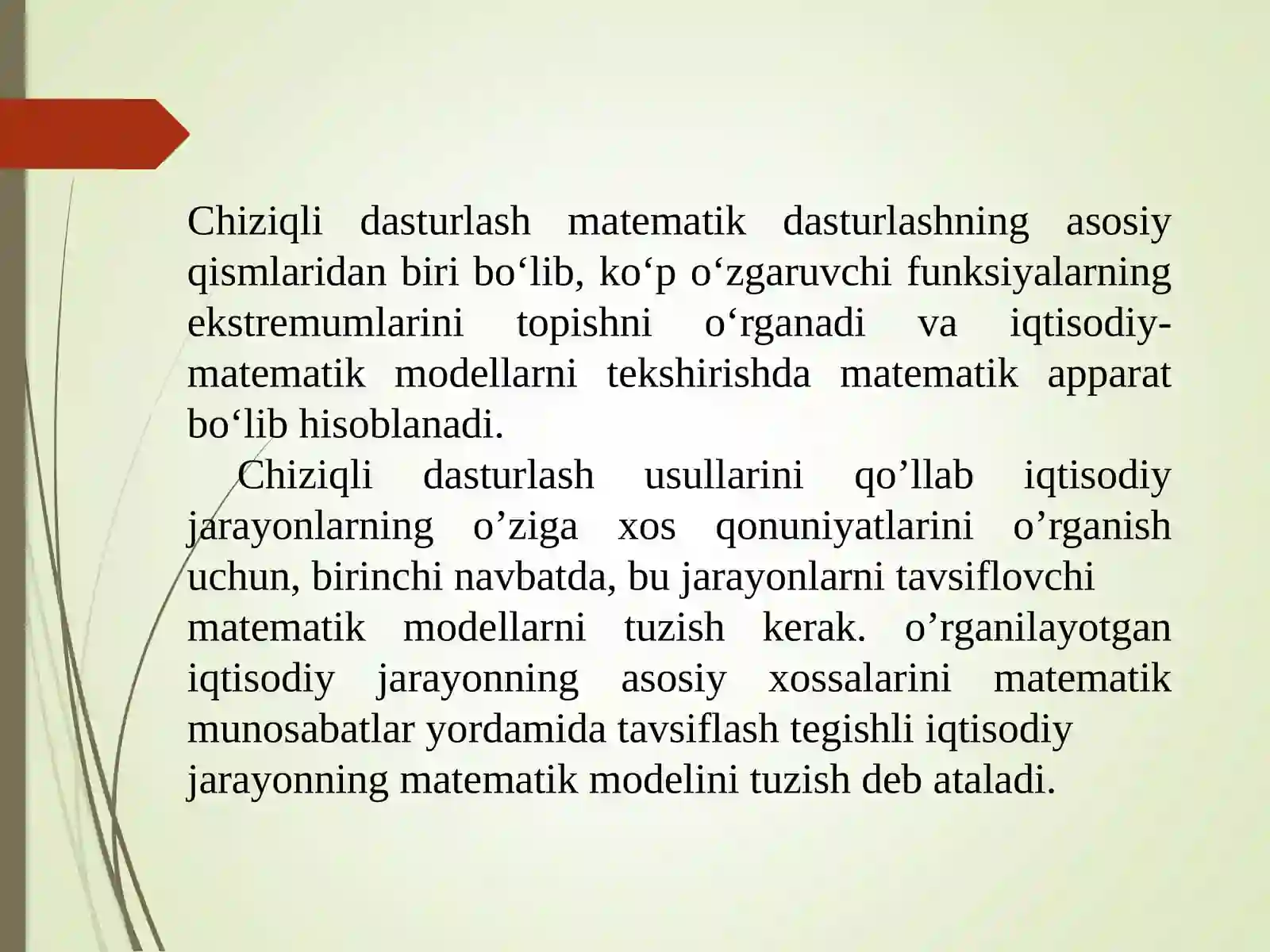 Chiziqli dasturlash matematik dasturlashning asosiy qismlaridan biri bo‘lib, ko‘p o‘zgaruvchi funksiyalarning ekstremumlarini topishni o‘rganadi va iqtisodiy-matematik modellarni tekshirishda matematik apparat bo‘lib hisoblanadi.

Chiziqli dasturlash usullarini qo’llab iqtisodiy jarayonlarning o’ziga xos qonuniyatlarini o’rganish uchun, birinchi navbatda, bu jarayonlarni tavsiflovchi matematik modellarni tuzish kerak. o’rganilayotgan iqtisodiy jarayonning asosiy xossalarini matematik munosabatlar yordamida tavsiflash tegishli iqtisodiy jarayonning matematik modelini tuzish deb ataladi.